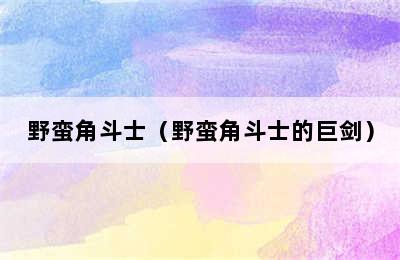 野蛮角斗士（野蛮角斗士的巨剑）